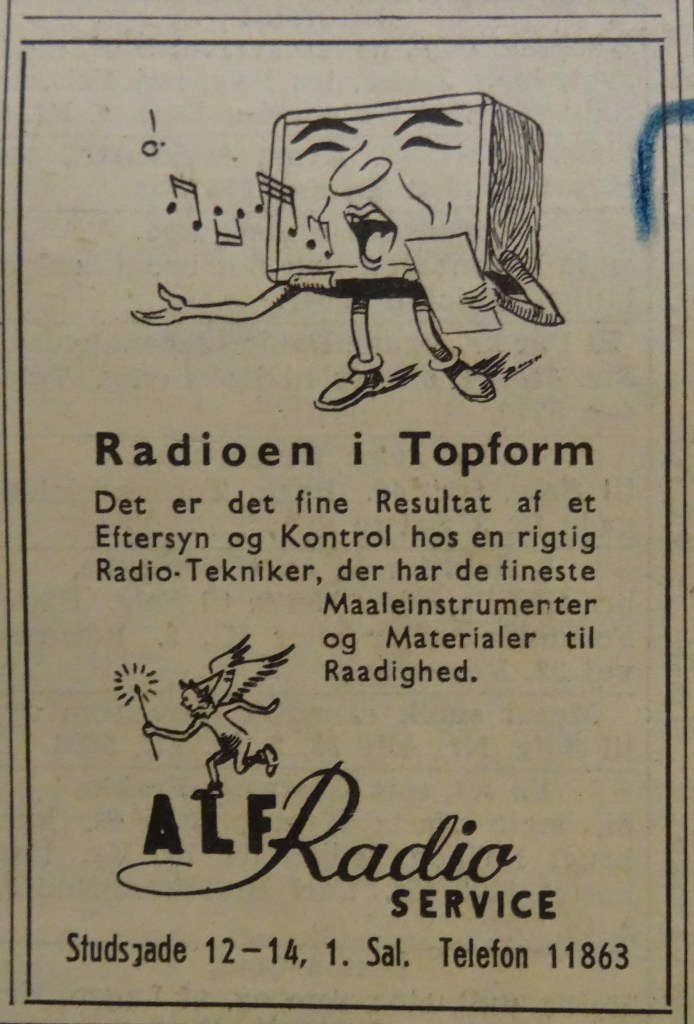 Radioen i Topform

Det er det fine Resultat af et Eftersyn og Kontrol hos en rigtig Radio-Tekniker, der har de fineste Maaleinstrumenter og Materialer til Raadighed.

ALF Radio
SERVICE

Studsgade 12-14, 1. Sal. Telefon 11863